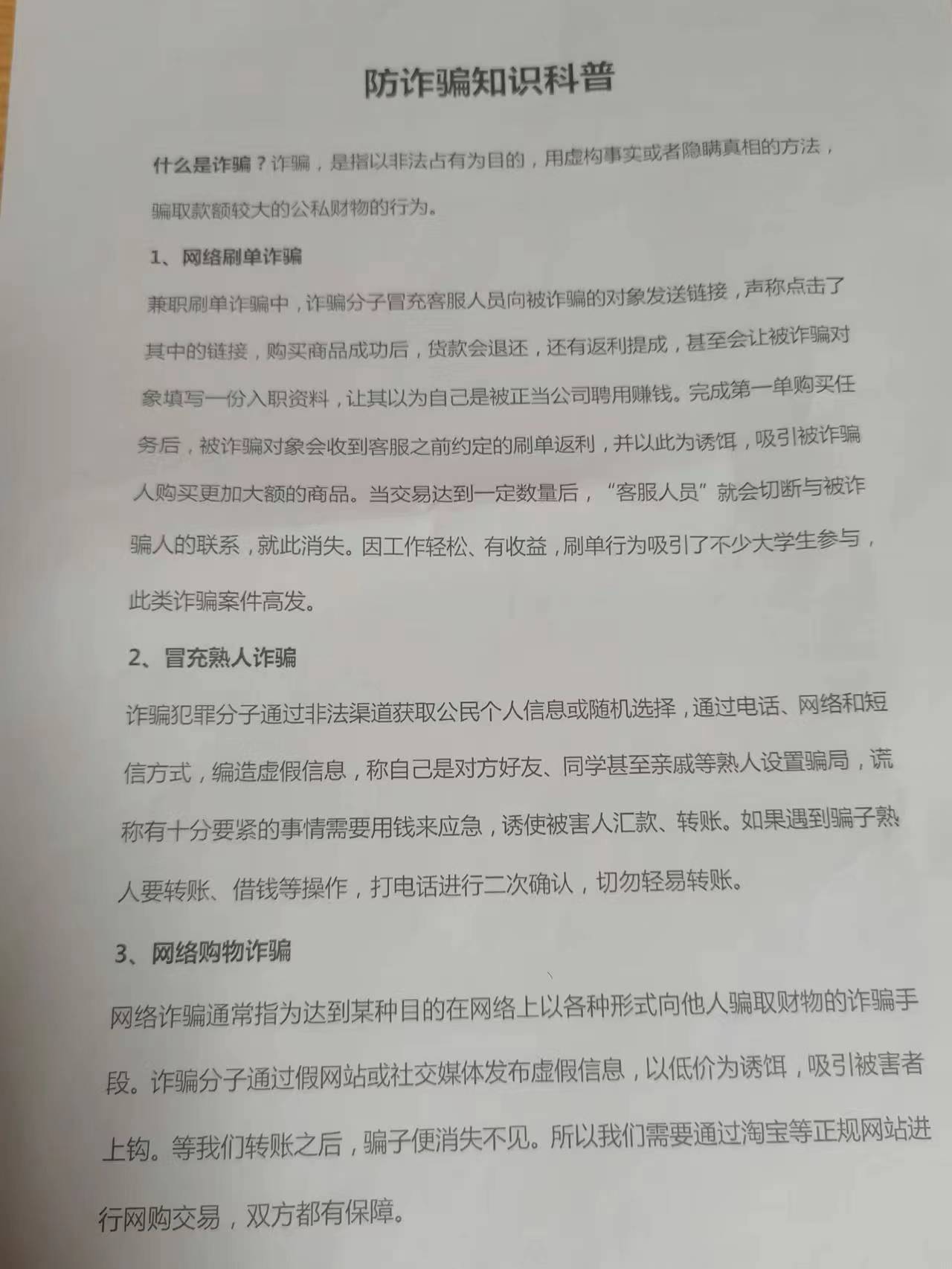 防诈骗知识科普

什么是诈骗？诈骗，是指以非法占有为目的，用虚构事实或者隐瞒真相的方法，骗取款额较大的公私财物的行为。

1、网络刷单诈骗

兼职刷单诈骗中，诈骗分子冒充客服人员向被诈骗的对象发送链接，声称点击了其中的链接，购买商品成功后，货款会退还，还有返利提成，甚至会让被诈骗对象填写一份入职资料，让其以为自己是被正当公司聘用赚钱。完成第一单购买任务后，被诈骗对象会收到客服之前约定的刷单返利，并以此为诱饵，吸引被诈骗人购买更加大额的商品。当交易达到一定数量后，“客服人员”就会切断与被诈骗人的联系，就此消失。因工作轻松、有收益，刷单行为吸引了不少大学生参与，此类诈骗案件高发。

2、冒充熟人诈骗

诈骗犯罪分子通过非法渠道获取公民个人信息或随机选择，通过电话、网络和短信方式，编造虚假信息，称自己是对方好友、同学甚至亲戚等熟人设置骗局，谎称有十分要紧的事情需要用钱来应急，诱使被害人汇款、转账。如果遇到骗子熟人要转账、借钱等操作，打电话进行二次确认，切勿轻易转账。

3、网络购物诈骗

网络诈骗通常指为达到某种目的在网络上以各种形式向他人骗取财物的诈骗手段。诈骗分子通过假网站或社交媒体发布虚假信息，以低价为诱饵，吸引被害者上钩。等我们转账之后，骗子便消失不见。所以我们需要通过淘宝等正规网站进行网购交易，双方都有保障。